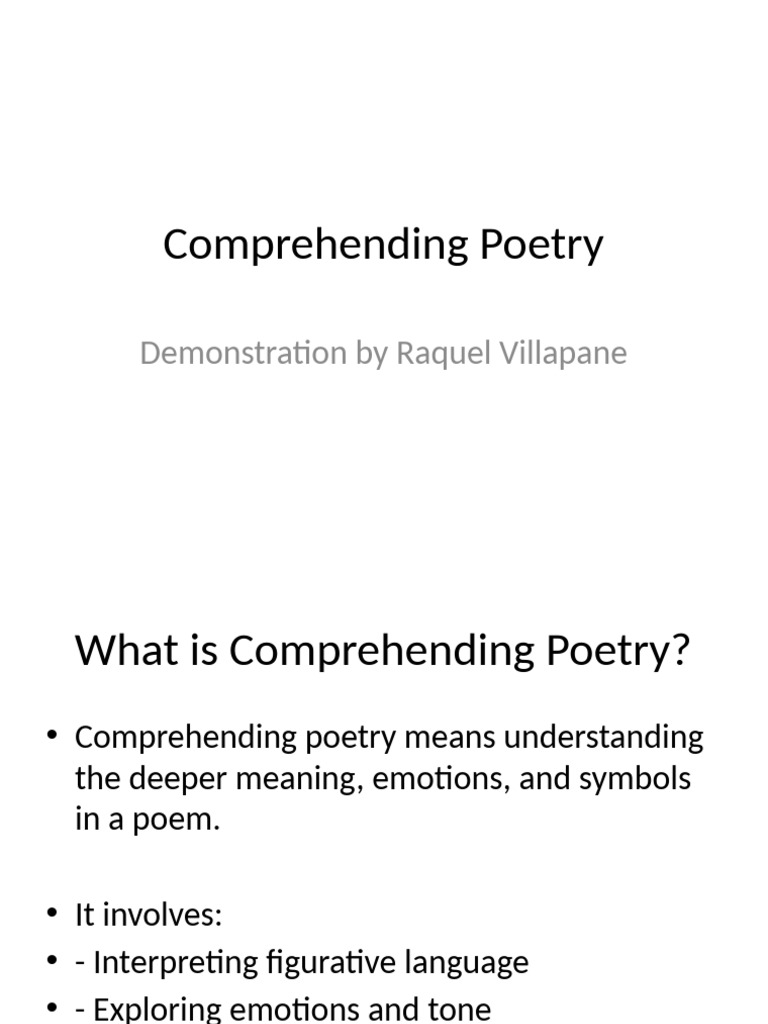 Comprehending Poetry

Demonstration by Raquel Villapane

What is Comprehending Poetry?

• Comprehending poetry means understanding the deeper meaning, emotions, and symbols in a poem.

• It involves:
• - Interpreting figurative language
• - Exploring emotions and tone